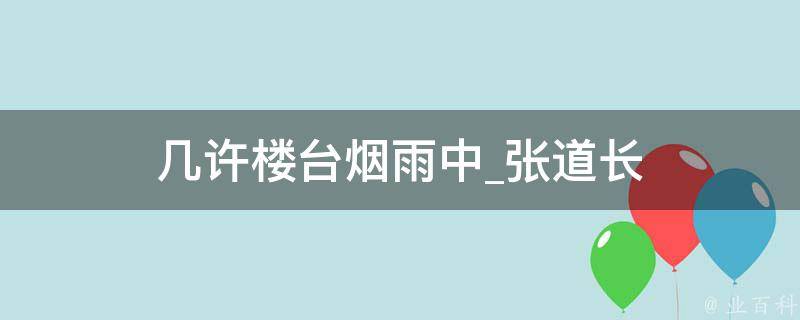 几许楼台烟雨中_张道长

@ 业百科